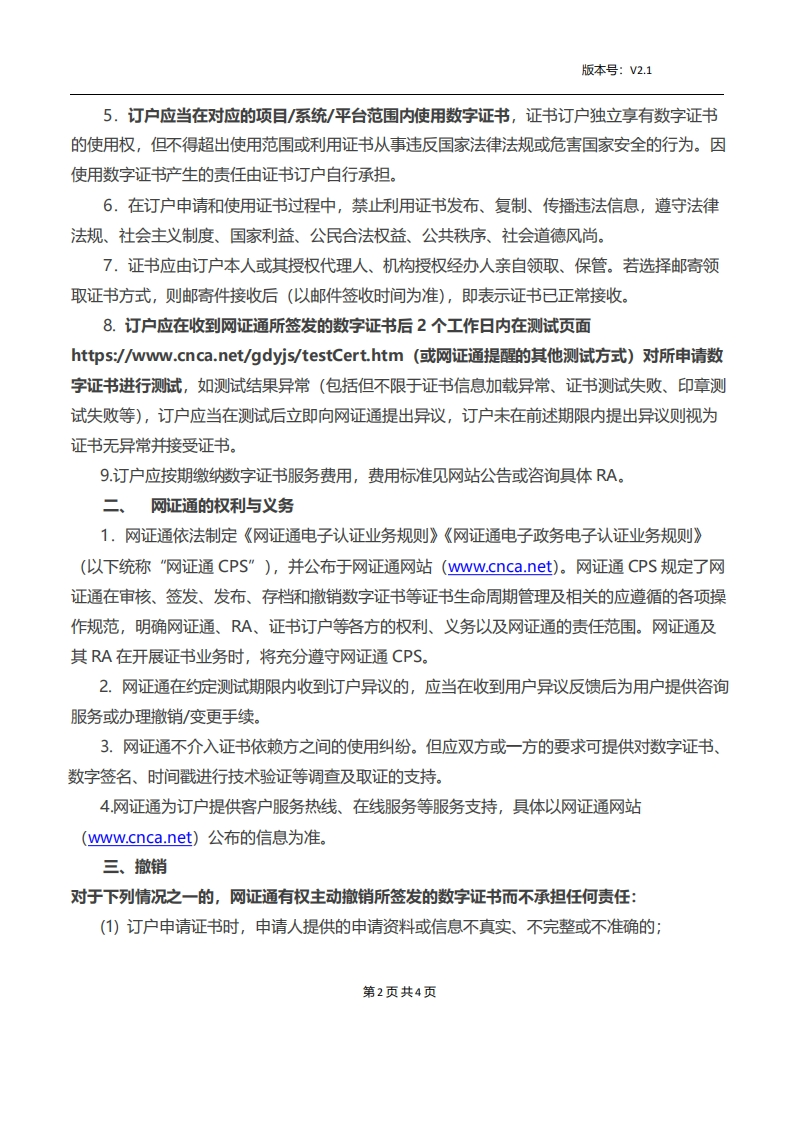 版本号：V2.1

5．订户应当在对应的项目/系统/平台范围内使用数字证书，证书订户独立享有数字证书的使用权，但不得超出使用范围或利用证书从事违反国家法律法规或危害国家安全的行为。因使用数字证书产生的责任由证书订户自行承担。

6．在订户申请和使用证书过程中，禁止利用证书发布、复制、传播违法信息，遵守法律法规、社会主义制度、国家利益、公民合法权益、公共秩序、社会道德风尚。

7．证书应由订户本人或其授权代理人、机构授权经办人亲自领取、保管。若选择邮寄领取证书方式，则邮寄件接收后（以邮件签收时间为准），即表示证书已正常接收。

8. 订户应在收到网证通所签发的数字证书后 2 个工作日内在测试页面 https://www.cnca.net/gdyjs/testCert.htm（或网证通提醒的其他测试方式）对所申请数字证书进行测试，如测试结果异常（包括但不限于证书信息加载异常、证书测试失败、印章测试失败等），订户应当在测试后立即向网证通提出异议，订户未在前述期限内提出异议则视为证书无异常并接受证书。

9.订户应按期缴纳数字证书服务费用，费用标准见网站公告或咨询具体 RA。

二、　网证通的权利与义务

1．网证通依法制定《网证通电子认证业务规则》《网证通电子政务电子认证业务规则》（以下统称“网证通 CPS”），并公布于网证通网站（www.cnca.net）。网证通 CPS 规定了网证通在审核、签发、发布、存档和撤销数字证书等证书生命周期管理及相关的应遵循的各项操作规范，明确网证通、RA、证书订户等各方的权利、义务以及网证通的责任范围。网证通及其 RA 在开展证书业务时，将充分遵守网证通 CPS。

2. 网证通在约定测试期限内收到订户异议的，应当在收到用户异议反馈后为用户提供咨询服务或办理撤销/变更手续。

3. 网证通不介入证书依赖方之间的使用纠纷。但应双方或一方的要求可提供对数字证书、数字签名、时间戳进行技术验证等调查及取证的支持。

4.网证通为订户提供客户服务热线、在线服务等服务支持，具体以网证通网站（www.cnca.net）公布的信息为准。

三、撤销

对于下列情况之一的，网证通有权主动撤销所签发的数字证书而不承担任何责任：

(1) 订户申请证书时，申请人提供的申请资料或信息不真实、不完整或不准确的；

第 2 页 共 4 页